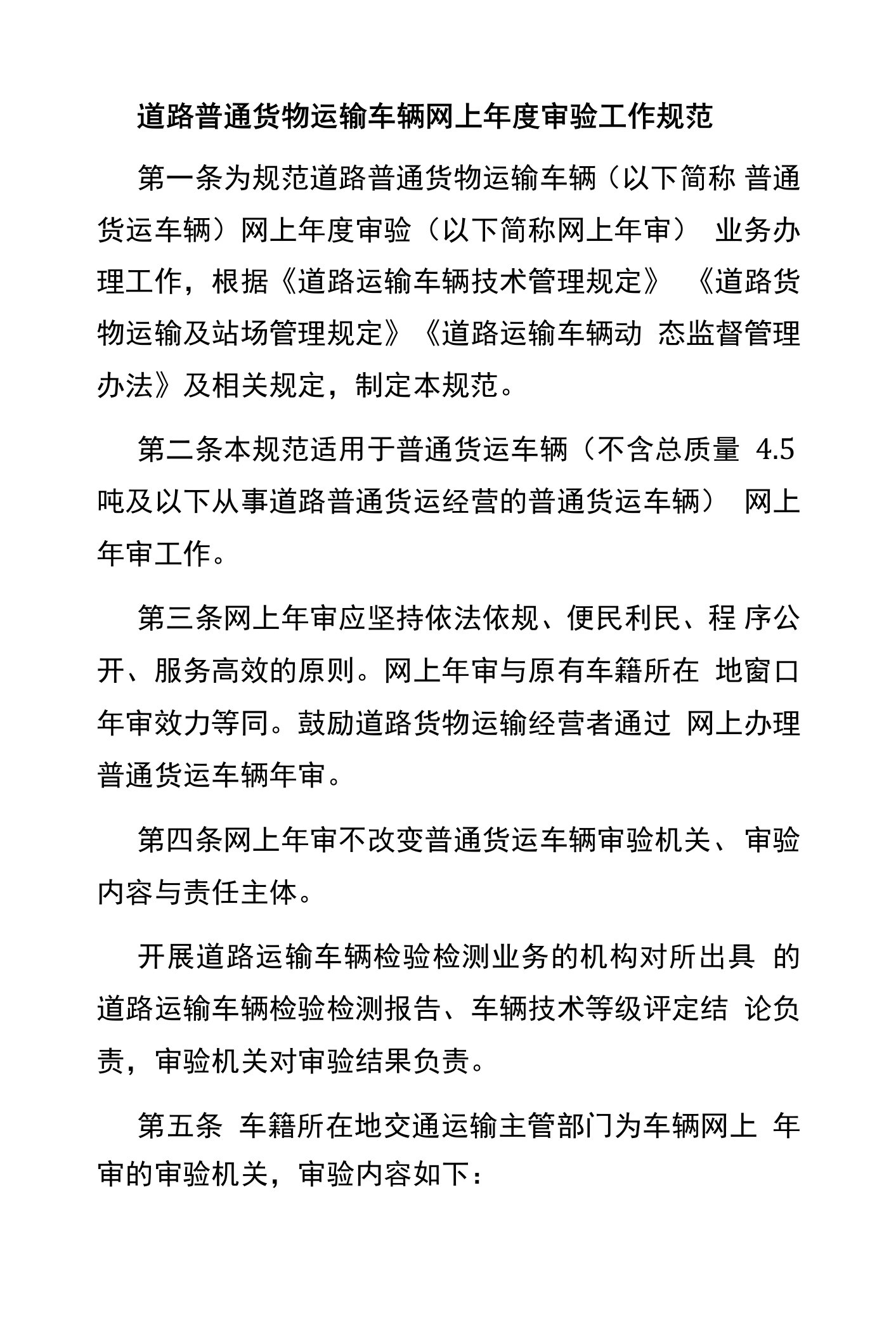 道路普通货物运输车辆网上年度审验工作规范

第一条为规范道路普通货物运输车辆（以下简称 普通货运车辆）网上年度审验（以下简称网上年审） 业务办理工作，根据《道路运输车辆技术管理规定》 《道路货物运输及站场管理规定》《道路运输车辆动 态监督管理办法》及相关规定，制定本规范。

第二条本规范适用于普通货运车辆（不含总质量 4.5 吨及以下从事道路普通货运经营的普通货运车辆） 网上年审工作。

第三条网上年审应坚持依法依规、便民利民、程 序公开、服务高效的原则。网上年审与原有车籍所在 地窗口年审效力等同。鼓励道路货物运输经营者通过 网上办理普通货运车辆年审。

第四条网上年审不改变普通货运车辆审验机关、审验内容与责任主体。

开展道路运输车辆检验检测业务的机构对所出具 的道路运输车辆检验检测报告、车辆技术等级评定结 论负责，审验机关对审验结果负责。

第五条 车籍所在地交通运输主管部门为车辆网上 年审的审验机关，审验内容如下：